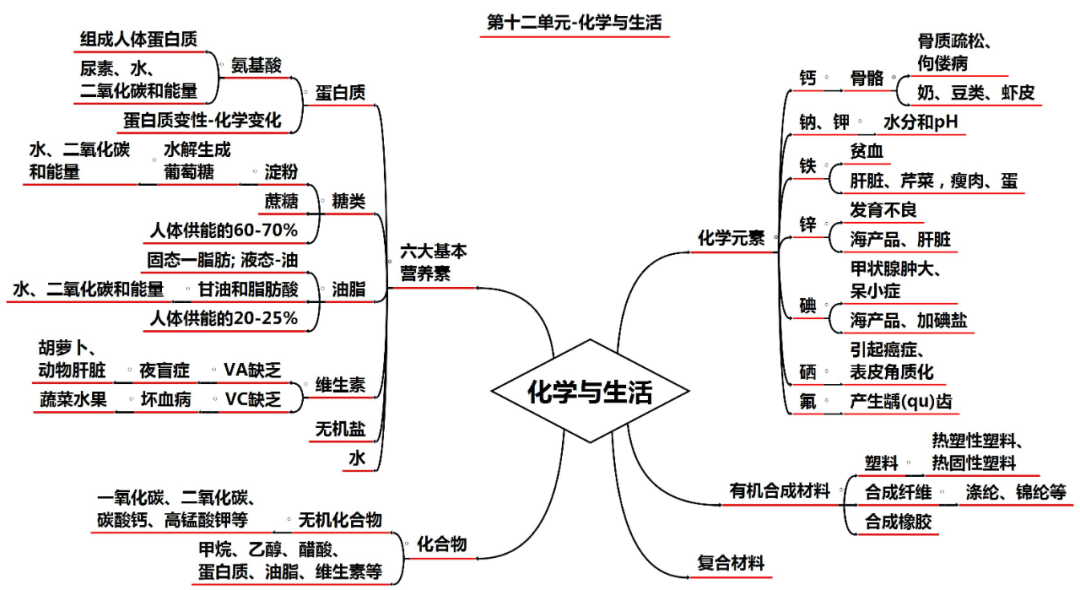 第十二单元-化学与生活

化学与生活

六大基本营养素

蛋白质
氨基酸
组成人体蛋白质
尿素、水、二氧化碳和能量
蛋白质变性-化学变化

糖类
淀粉
水解生成葡萄糖
水、二氧化碳和能量
蔗糖
人体供能的60-70%

油脂
固态一脂肪; 液态-油
甘油和脂肪酸
水、二氧化碳和能量
人体供能的20-25%

维生素
VA缺乏
夜盲症
胡萝卜、动物肝脏
VC缺乏
坏血病
蔬菜水果

无机盐
水

化合物
无机化合物
一氧化碳、二氧化碳、碳酸钙、高锰酸钾等
甲烷、乙醇、醋酸、蛋白质、油脂、维生素等

化学元素
钙
骨骼
骨质疏松、佝偻病
奶、豆类、虾皮
钠、钾
水分和pH
铁
贫血
肝脏、芹菜，瘦肉、蛋
锌
发育不良
海产品、肝脏
碘
甲状腺肿大、呆小症
海产品、加碘盐
硒
引起癌症、表皮角质化
氟
产生龋(qu)齿

有机合成材料
塑料
热塑性塑料、热固性塑料
合成纤维
涤纶、锦纶等
合成橡胶

复合材料